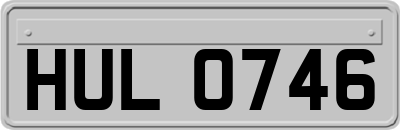 HUL 0746